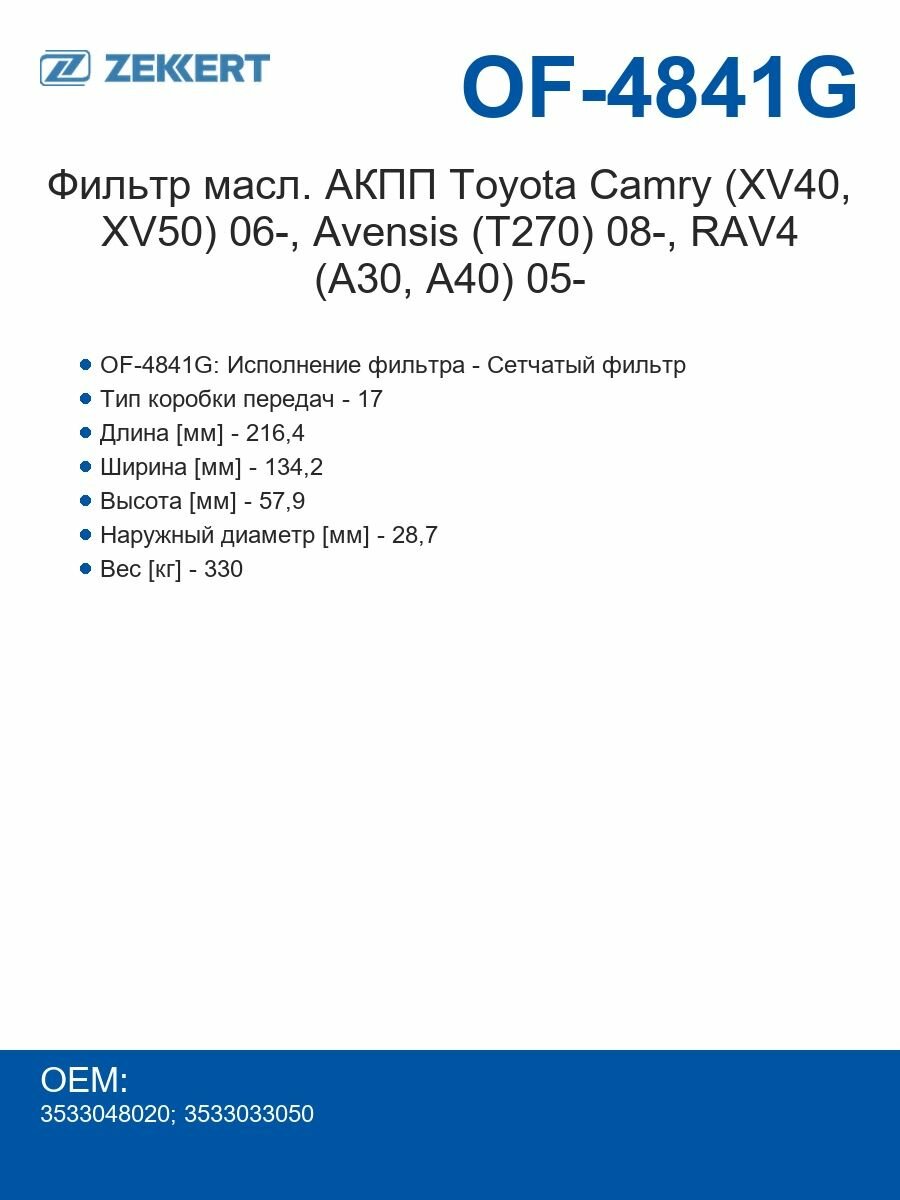 ZEKKERT

OF-4841G

Фильтр масл. АКПП Toyota Camry (XV40, XV50) 06-, Avensis (T270) 08-, RAV4 (A30, A40) 05-

OF-4841G: Исполнение фильтра - Сетчатый фильтр
Тип коробки передач - 17
Длина [мм] - 216,4
Ширина [мм] - 134,2
Высота [мм] - 57,9
Наружный диаметр [мм] - 28,7
Вес [кг] - 330

OEM:
3533048020; 3533033050